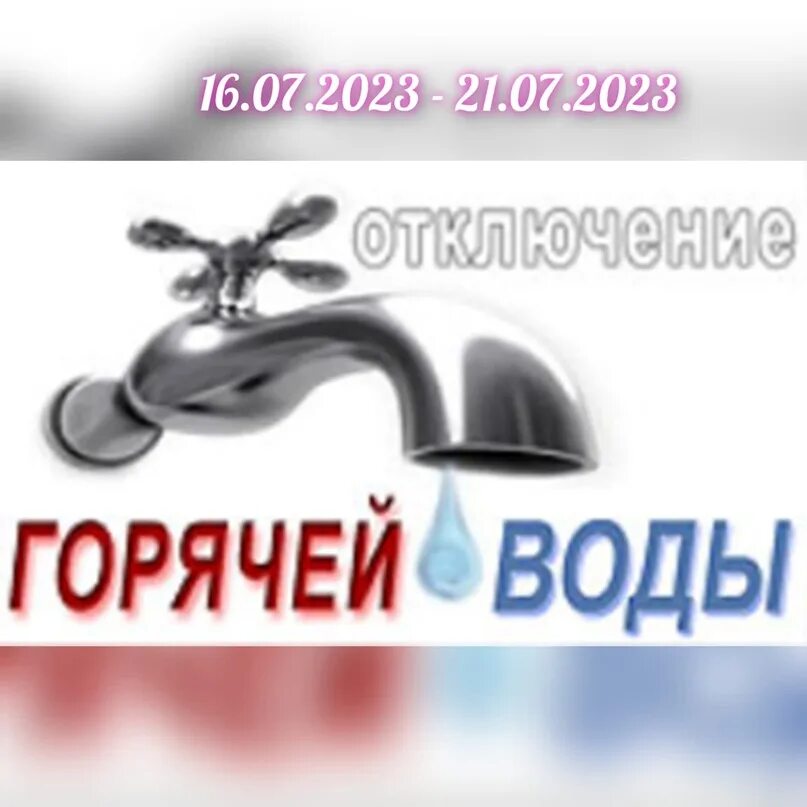 16.07.2023 - 21.07.2023

отключение

ГОРЯЧЕЙ ВОДЫ